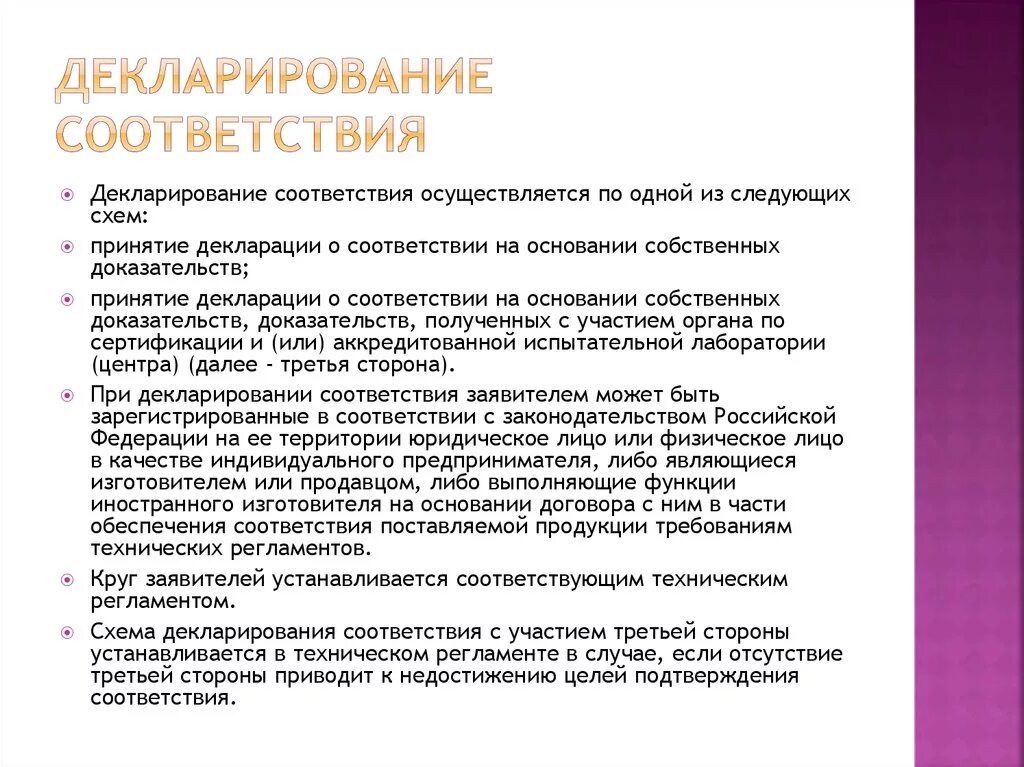 ДЕКЛАРИРОВАНИЕ СООТВЕТСТВИЯ

Декларирование соответствия осуществляется по одной из следующих схем:

принятие декларации о соответствии на основании собственных доказательств;

принятие декларации о соответствии на основании собственных доказательств, доказательств, полученных с участием органа по сертификации и (или) аккредитованной испытательной лаборатории (центра) (далее - третья сторона).

При декларировании соответствия заявителем может быть зарегистрированные в соответствии с законодательством Российской Федерации на ее территории юридическое лицо или физическое лицо в качестве индивидуального предпринимателя, либо являющиеся изготовителем или продавцом, либо выполняющие функции иностранного изготовителя на основании договора с ним в части обеспечения соответствия поставляемой продукции требованиям технических регламентов.

Круг заявителей устанавливается соответствующим техническим регламентом.

Схема декларирования соответствия с участием третьей стороны устанавливается в техническом регламенте в случае, если отсутствие третьей стороны приводит к недостижению целей подтверждения соответствия.